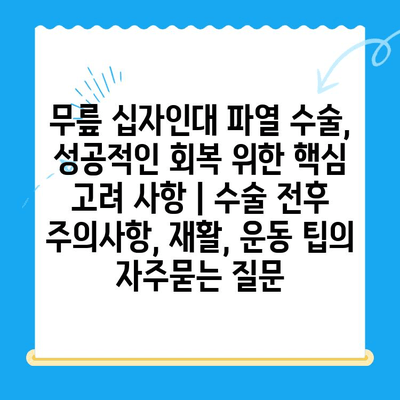 무릎 십자인대 파열 수술, 성공적인 회복 위한 핵심 고려 사항 | 수술 전후 주의사항, 재활, 운동 팁의 자주묻는 질문